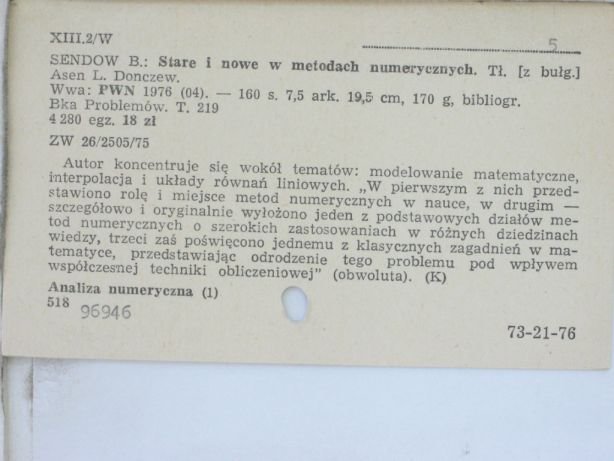 XIII.2/W

5

SENDOW B.: Stare i nowe w metodach numerycznych. Tł. [z bułg.] Asen L. Donczew.
Wwa: PWN 1976 (04). — 160 s. 7,5 ark. 19,5 cm, 170 g, bibliogr.
Bka Problemów. T. 219
4 280 egz. 18 zł

ZW 26/2505/75

Autor koncentruje się wokół tematów: modelowanie matematyczne, interpolacja i układy równań liniowych. „W pierwszym z nich przedstawiono rolę i miejsce metod numerycznych w nauce, w drugim — szczegółowo i oryginalnie wyłożono jeden z podstawowych działów metod numerycznych o szerokich zastosowaniach w różnych dziedzinach wiedzy, trzeci zaś poświęcono jednemu z klasycznych zagadnień w matematyce, przedstawiając odrodzenie tego problemu pod wpływem współczesnej techniki obliczeniowej" (obwoluta). (K)

Analiza numeryczna (1)
518 96946

73-21-76